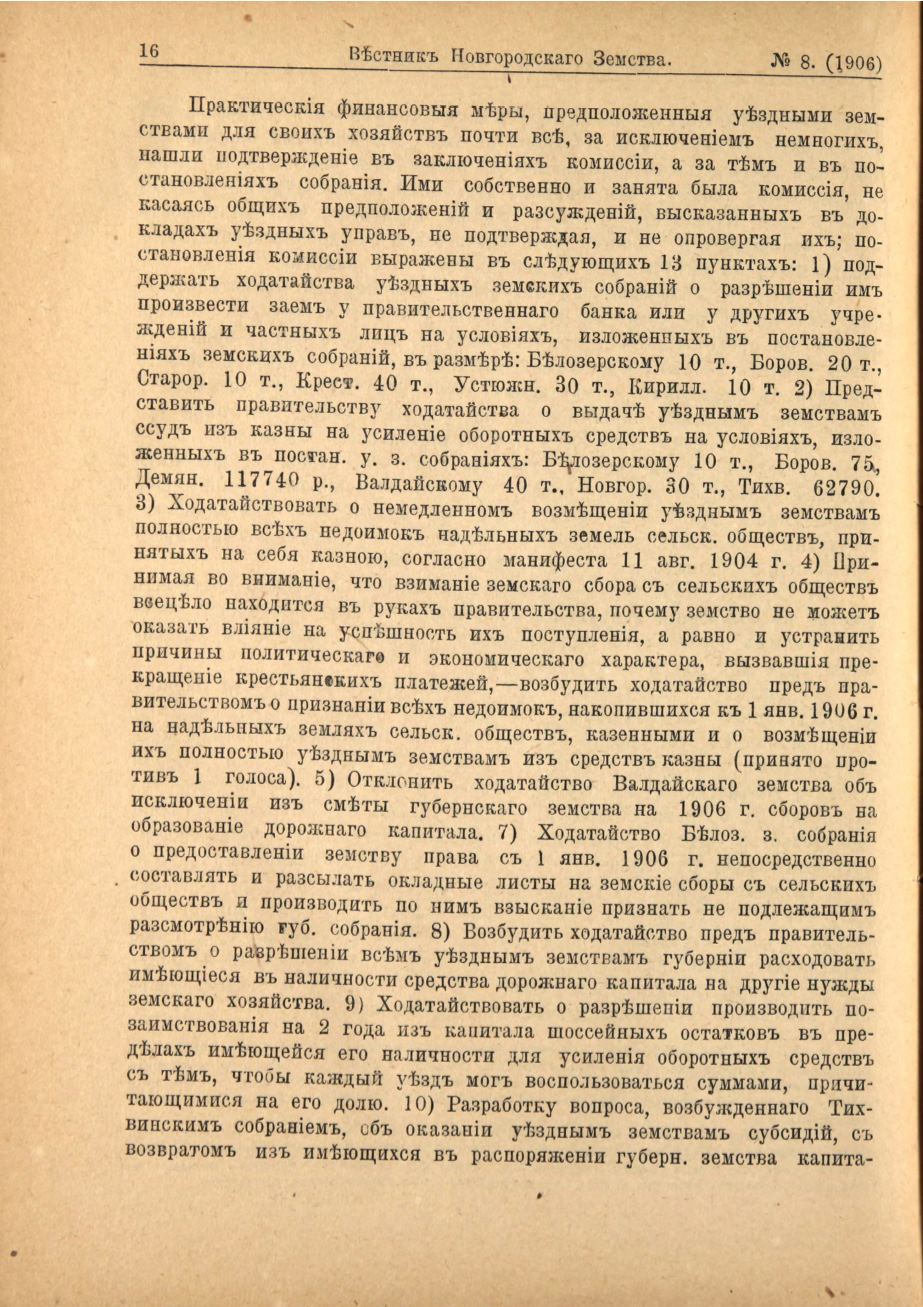 16 Вѣстникъ Новгородскаго Земства. № 8. (1906)

Практическія финансовыя мѣры, предположенныя уѣздными земствами для своихъ хозяйствъ почти всѣ, за исключеніемъ немногихъ, нашли подтвержденіе въ заключеніяхъ комиссіи, а за тѣмъ и въ постановленіяхъ собранія. Ими собственно и занята была комиссія, не касаясь общихъ предположеній и разсужденій, высказанныхъ въ докладахъ уѣздныхъ управъ, не подтверждая, и не опровергая ихъ; постановленія комиссіи выражены въ слѣдующихъ 13 пунктахъ: 1) поддержать ходатайства уѣздныхъ земскихъ собраній о разрѣшеніи имъ произвести заемъ у правительственнаго банка или у другихъ учрежденій и частныхъ лицъ на условіяхъ, изложенныхъ въ постановленіяхъ земскихъ собраній, въ размѣрѣ: Бѣлозерскому 10 т., Боров. 20 т., Старор. 10 т., Крест. 40 т., Устюжн. 30 т., Кирилл. 10 т. 2) Представить правительству ходатайства о выдачѣ уѣзднымъ земствамъ ссудъ изъ казны на усиленіе оборотныхъ средствъ на условіяхъ, изложенныхъ въ постан. у. з. собраніяхъ: Бѣлозерскому 10 т., Боров. 75, Демян. 117740 р., Валдайскому 40 т., Новгор. 30 т., Тихв. 62790. 3) Ходатайствовать о немедленномъ возмѣщеніи уѣзднымъ земствамъ полностью всѣхъ недоимокъ надѣльныхъ земель сельск. обществъ, принятыхъ на себя казною, согласно манифеста 11 авг. 1904 г. 4) Принимая во вниманіе, что взиманіе земскаго сбора съ сельскихъ обществъ всецѣло находится въ рукахъ правительства, почему земство не можетъ оказать вліяніе на успѣшность ихъ поступленія, а равно и устранить причины политическаго и экономическаго характера, вызвавшія прекращеніе крестьянскихъ платежей,—возбудить ходатайство предъ правительствомъ о признаніи всѣхъ недоимокъ, накопившихся къ 1 янв. 1906 г. на надѣльныхъ земляхъ сельск. обществъ, казенными и о возмѣщеніи ихъ полностью уѣзднымъ земствамъ изъ средствъ казны (принято противъ 1 голоса). 5) Отклонить ходатайство Валдайскаго земства объ исключеніи изъ смѣты губернскаго земства на 1906 г. сборовъ на образованіе дорожнаго капитала. 7) Ходатайство Бѣлоз. з. собранія о предоставленіи земству права съ 1 янв. 1906 г. непосредственно составлять и разсылать окладные листы на земскіе сборы съ сельскихъ обществъ и производить по нимъ взысканіе признать не подлежащимъ разсмотрѣнію губ. собранія. 8) Возбудить ходатайство предъ правительствомъ о разрѣшеніи всѣмъ уѣзднымъ земствамъ губерніи расходовать имѣющіеся въ наличности средства дорожнаго капитала на другіе нужды земскаго хозяйства. 9) Ходатайствовать о разрѣшеніи производить позаимствованія на 2 года изъ капитала шоссейныхъ остатковъ въ предѣлахъ имѣющейся его наличности для усиленія оборотныхъ средствъ съ тѣмъ, чтобы каждый уѣздъ могъ воспользоваться суммами, причитающимися на его долю. 10) Разработку вопроса, возбужденнаго Тихвинскимъ собраніемъ, объ оказаніи уѣзднымъ земствамъ субсидій, съ возвратомъ изъ имѣющихся въ распоряженіи губерн. земства капита-